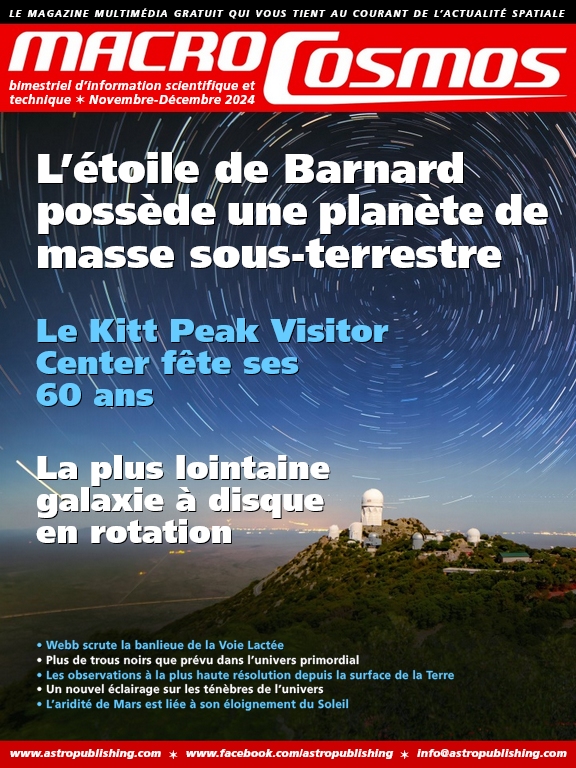 LE MAGAZINE MULTIMÉDIA GRATUIT QUI VOUS TIENT AU COURANT DE L'ACTUALITÉ SPATIALE

MACRO COSMOS

bimestriel d'information scientifique et technique ✶ Novembre-Décembre 2024

L'étoile de Barnard possède une planète de masse sous-terrestre

Le Kitt Peak Visitor Center fête ses 60 ans

La plus lointaine galaxie à disque en rotation

• Webb scrute la banlieue de la Voie Lactée
• Plus de trous noirs que prévu dans l'univers primordial
• Les observations à la plus haute résolution depuis la surface de la Terre
• Un nouvel éclairage sur les ténèbres de l'univers
• L'aridité de Mars est liée à son éloignement du Soleil

www.astropublishing.com ✶ www.facebook.com/astropublishing ✶ info@astropublishing.com